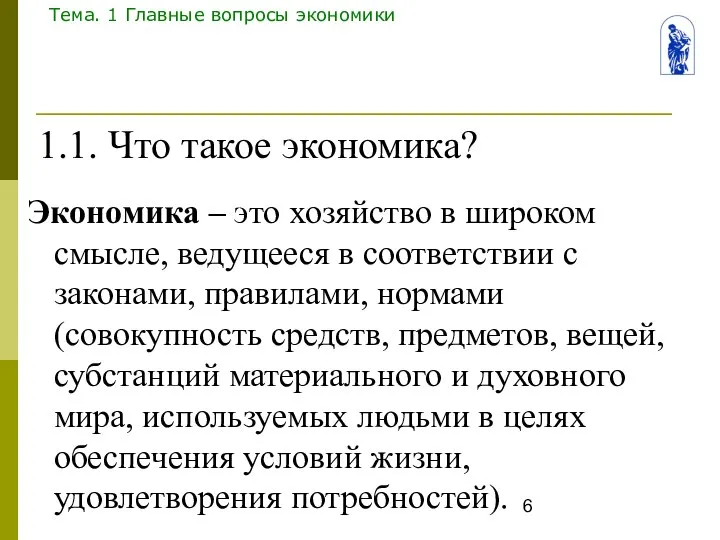 Тема. 1 Главные вопросы экономики

1.1. Что такое экономика?

Экономика – это хозяйство в широком смысле, ведущееся в соответствии с законами, правилами, нормами (совокупность средств, предметов, вещей, субстанций материального и духовного мира, используемых людьми в целях обеспечения условий жизни, удовлетворения потребностей).

6